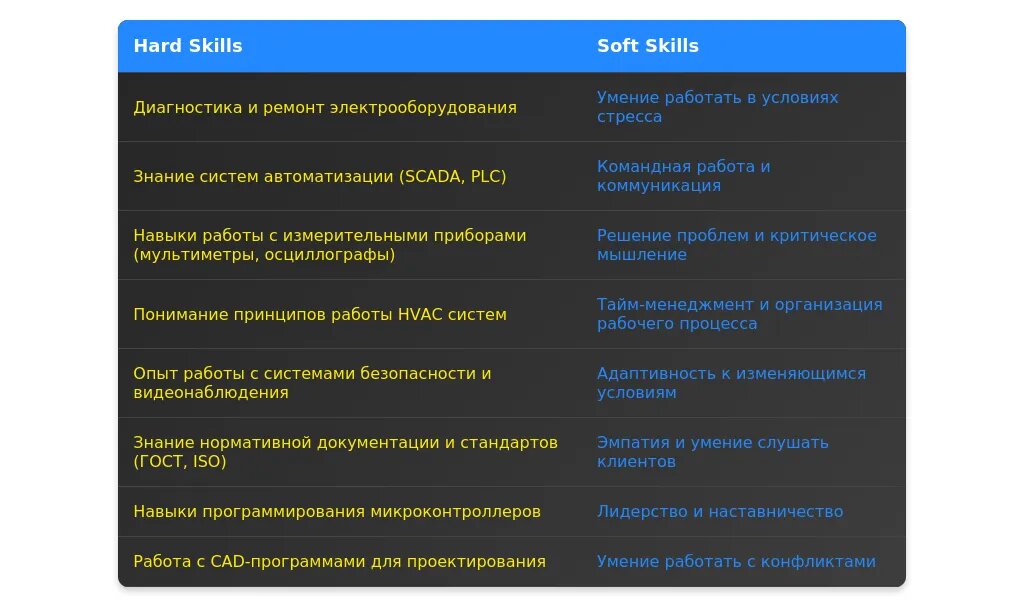 | Hard Skills | Soft Skills |
|---|---|
| Диагностика и ремонт электрооборудования | Умение работать в условиях стресса |
| Знание систем автоматизации (SCADA, PLC) | Командная работа и коммуникация |
| Навыки работы с измерительными приборами (мультиметры, осциллографы) | Решение проблем и критическое мышление |
| Понимание принципов работы HVAC систем | Тайм-менеджмент и организация рабочего процесса |
| Опыт работы с системами безопасности и видеонаблюдения | Адаптивность к изменяющимся условиям |
| Знание нормативной документации и стандартов (ГОСТ, ISO) | Эмпатия и умение слушать клиентов |
| Навыки программирования микроконтроллеров | Лидерство и наставничество |
| Работа с CAD-программами для проектирования | Умение работать с конфликтами |